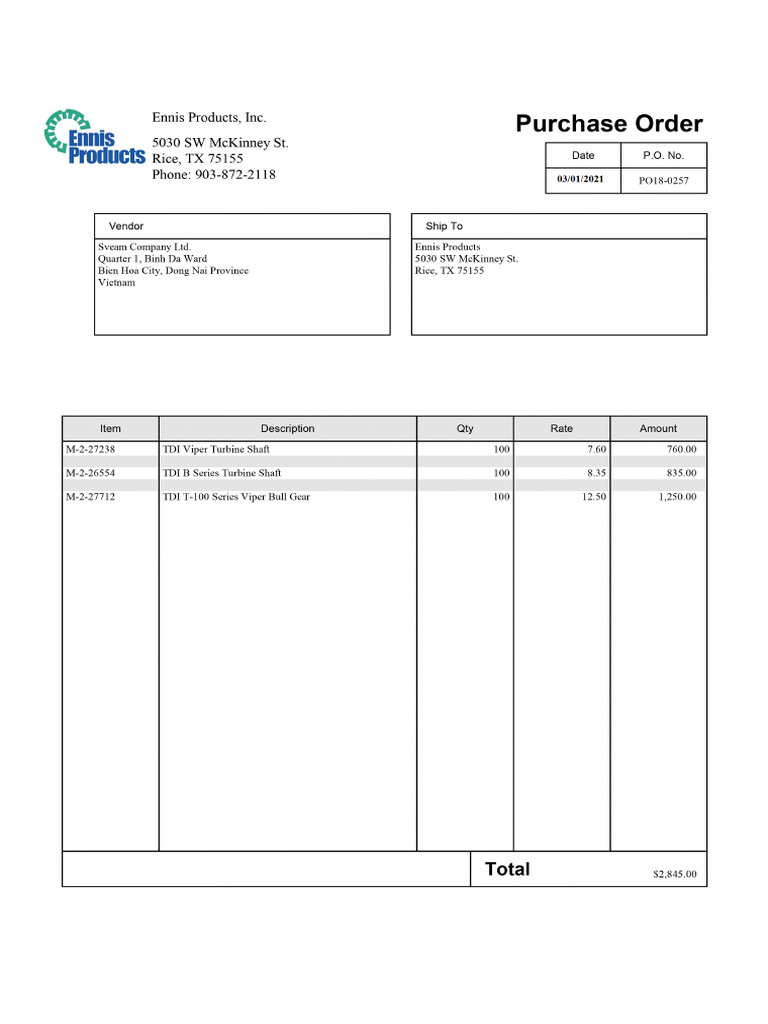 Ennis Products

Ennis Products, Inc.
5030 SW McKinney St.
Rice, TX 75155
Phone: 903-872-2118

Purchase Order

| Date | P.O. No. |
|---|---|
| 03/01/2021 | PO18-0257 |

Vendor
Sveam Company Ltd.
Quarter 1, Binh Da Ward
Bien Hoa City, Dong Nai Province
Vietnam

Ship To
Ennis Products
5030 SW McKinney St.
Rice, TX 75155

| Item | Description | Qty | Rate | Amount |
|---|---|---|---|---|
| M-2-27238 | TDI Viper Turbine Shaft | 100 | 7.60 | 760.00 |
| M-2-26554 | TDI B Series Turbine Shaft | 100 | 8.35 | 835.00 |
| M-2-27712 | TDI T-100 Series Viper Bull Gear | 100 | 12.50 | 1,250.00 |

Total $2,845.00